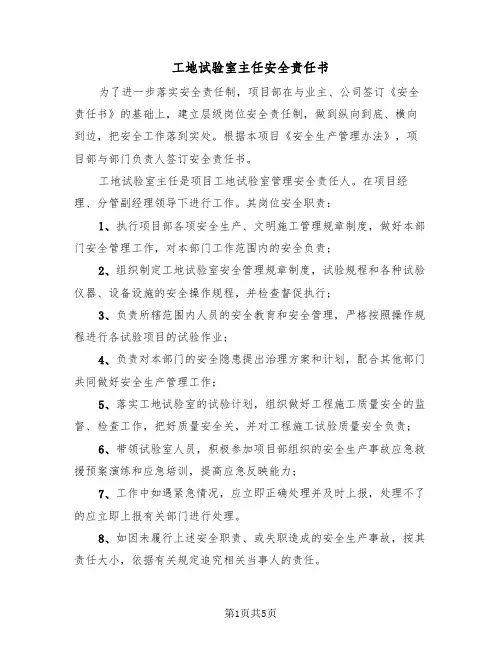 工地试验室主任安全责任书

为了进一步落实安全责任制，项目部在与业主、公司签订《安全责任书》的基础上，建立层级岗位安全责任制，做到纵向到底、横向到边，把安全工作落到实处。根据本项目《安全生产管理办法》，项目部与部门负责人签订安全责任书。

工地试验室主任是项目工地试验室管理安全责任人。在项目经理、分管副经理领导下进行工作。其岗位安全职责：

1、执行项目部各项安全生产、文明施工管理规章制度，做好本部门安全管理工作，对本部门工作范围内的安全负责；

2、组织制定工地试验室安全管理规章制度，试验规程和各种试验仪器、设备设施的安全操作规程，并检查督促执行；

3、负责所辖范围内人员的安全教育和安全管理，严格按照操作规程进行各试验项目的试验作业；

4、负责对本部门的安全隐患提出治理方案和计划，配合其他部门共同做好安全生产管理工作；

5、落实工地试验室的试验计划，组织做好工程施工质量安全的监督、检查工作，把好质量安全关，并对工程施工试验质量安全负责；

6、带领试验室人员，积极参加项目部组织的安全生产事故应急救援预案演练和应急培训，提高应急反映能力；

7、工作中如遇紧急情况，应立即正确处理并及时上报，处理不了的应立即上报有关部门进行处理。

8、如因未履行上述安全职责、或失职造成的安全生产事故，按其责任大小，依据有关规定追究相关当事人的责任。

第1页共5页